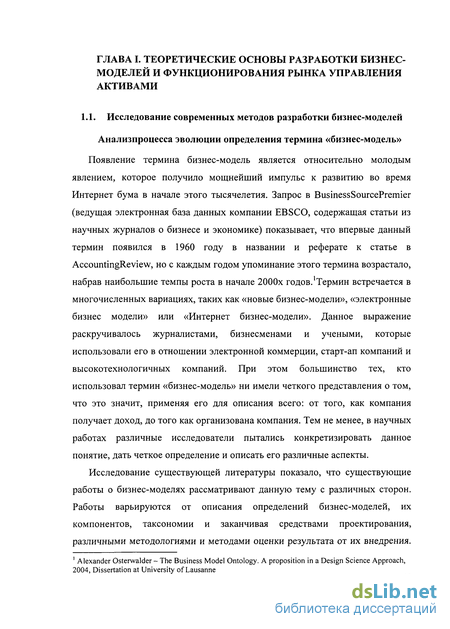 ГЛАВА I. ТЕОРЕТИЧЕСКИЕ ОСНОВЫ РАЗРАБОТКИ БИЗНЕС-МОДЕЛЕЙ И ФУНКЦИОНИРОВАНИЯ РЫНКА УПРАВЛЕНИЯ АКТИВАМИ

1.1. Исследование современных методов разработки бизнес-моделей

Анализпроцесса эволюции определения термина «бизнес-модель»

Появление термина бизнес-модель является относительно молодым явлением, которое получило мощнейший импульс к развитию во время Интернет бума в начале этого тысячелетия. Запрос в BusinessSourcePremier (ведущая электронная база данных компании EBSCO, содержащая статьи из научных журналов о бизнесе и экономике) показывает, что впервые данный термин появился в 1960 году в названии и реферате к статье в AccountingReview, но с каждым годом упоминание этого термина возрастало, набрав наибольшие темпы роста в начале 2000х годов.$^1$Термин встречается в многочисленных вариациях, таких как «новые бизнес-модели», «электронные бизнес модели» или «Интернет бизнес-модели». Данное выражение раскручивалось журналистами, бизнесменами и учеными, которые использовали его в отношении электронной коммерции, старт-ап компаний и высокотехнологичных компаний. При этом большинство тех, кто использовал термин «бизнес-модель» ни имели четкого представления о том, что это значит, применяя его для описания всего: от того, как компания получает доход, до того как организована компания. Тем не менее, в научных работах различные исследователи пытались конкретизировать данное понятие, дать четкое определение и описать его различные аспекты.

Исследование существующей литературы показало, что существующие работы о бизнес-моделях рассматривают данную тему с различных сторон. Работы варьируются от описания определений бизнес-моделей, их компонентов, таксономии и заканчивая средствами проектирования, различными методологиями и методами оценки результата от их внедрения.

$^1$ Alexander Osterwalder – The Business Model Ontology. A proposition in a Design Science Approach, 2004, Dissertation at University of Lausanne

dsLib.net
библиотека диссертаций